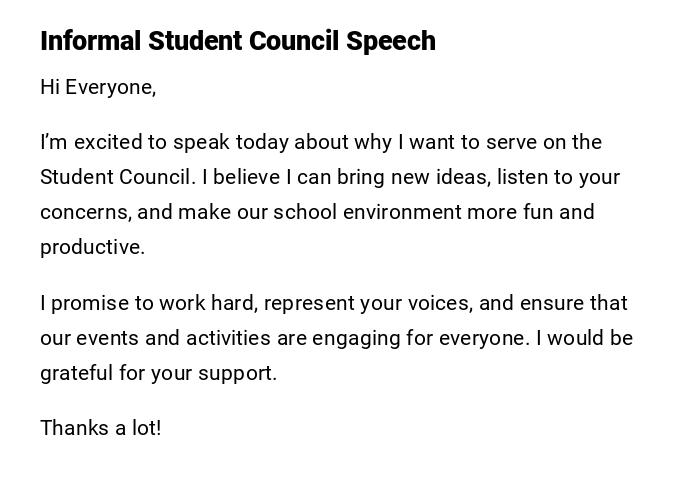 Informal Student Council Speech

Hi Everyone,

I'm excited to speak today about why I want to serve on the Student Council. I believe I can bring new ideas, listen to your concerns, and make our school environment more fun and productive.

I promise to work hard, represent your voices, and ensure that our events and activities are engaging for everyone. I would be grateful for your support.

Thanks a lot!